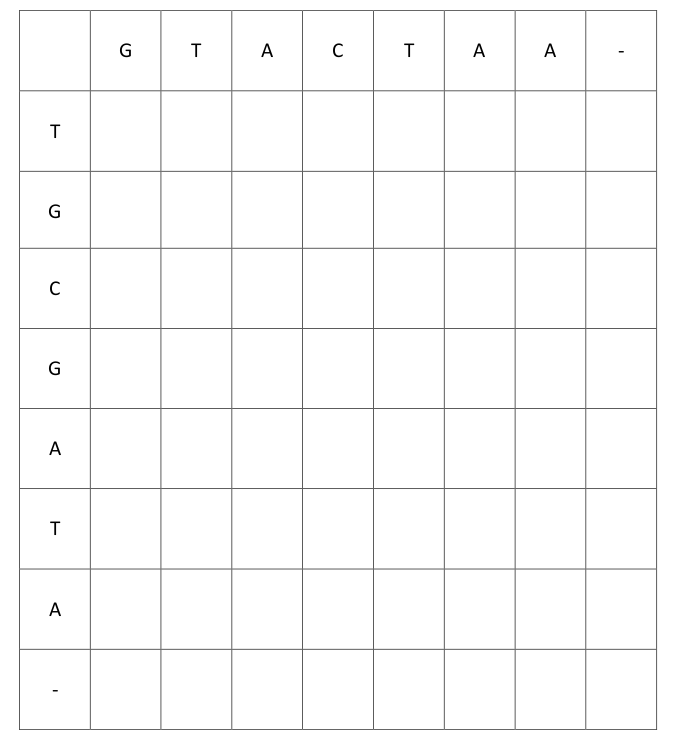 |   | G | T | A | C | T | A | A | - |
|---|---|---|---|---|---|---|---|---|
| T |   |   |   |   |   |   |   |   |
| G |   |   |   |   |   |   |   |   |
| C |   |   |   |   |   |   |   |   |
| G |   |   |   |   |   |   |   |   |
| A |   |   |   |   |   |   |   |   |
| T |   |   |   |   |   |   |   |   |
| A |   |   |   |   |   |   |   |   |
| - |   |   |   |   |   |   |   |   |